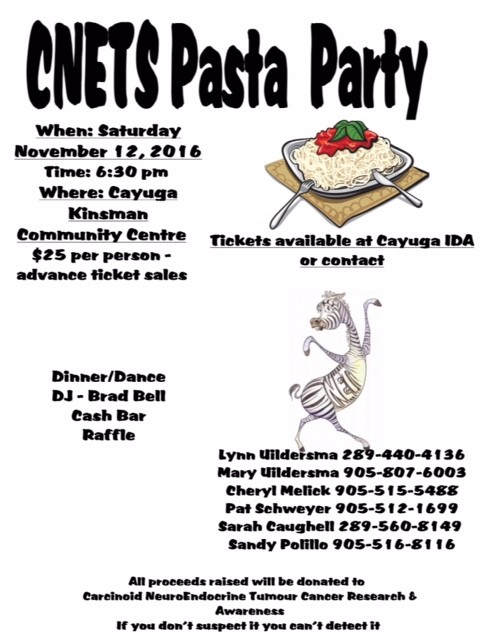 CNETS Pasta Party

When: Saturday
November 12, 2016
Time: 6:30 pm
Where: Cayuga
Kinsman
Community Centre
$25 per person -
advance ticket sales

Tickets available at Cayuga IDA
or contact

Dinner/Dance
DJ - Brad Bell
Cash Bar
Raffle

Lynn Uildersma 289-440-4136
Mary Uildersma 905-807-6003
Cheryl Melick 905-515-5488
Pat Schweyer 905-512-1699
Sarah Caughell 289-560-8149
Sandy Polillo 905-516-8116

All proceeds raised will be donated to
Carcinoid NeuroEndocrine Tumour Cancer Research &
Awareness
If you don't suspect it you can't detect it